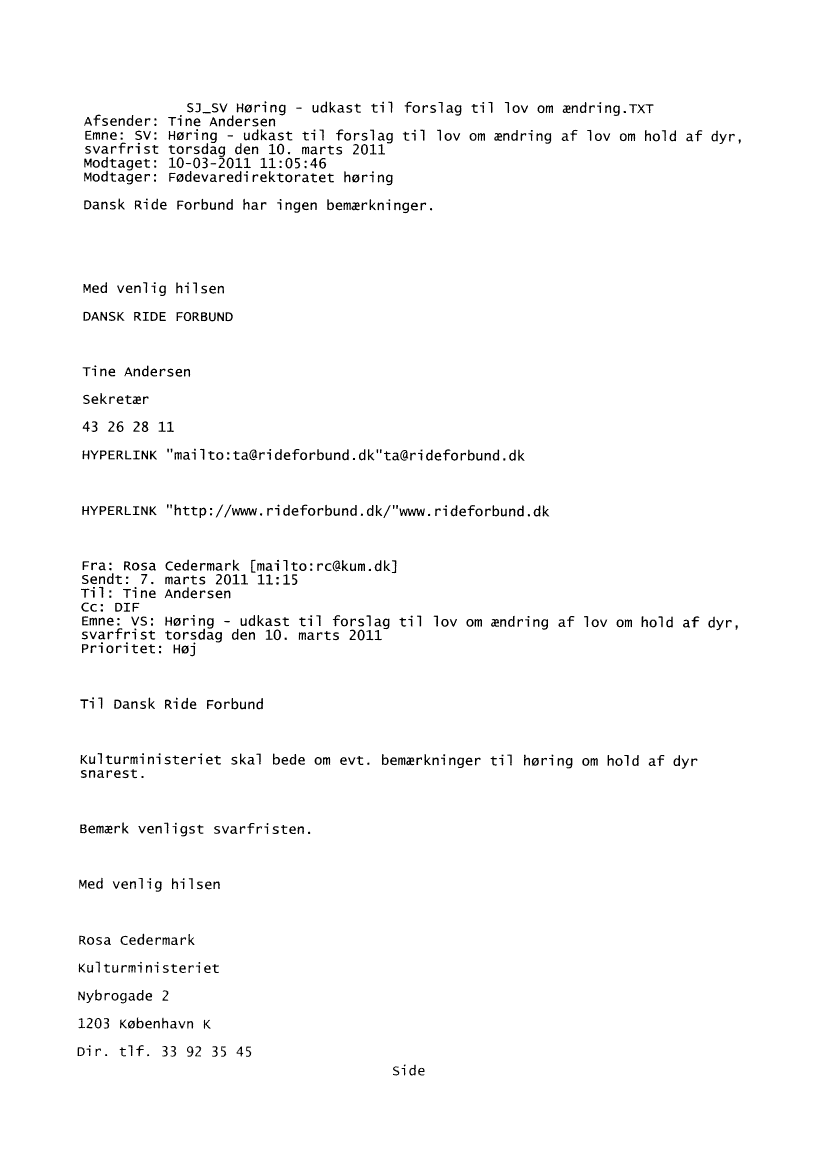 SJ_SV Høring - udkast til forslag til lov om ændring.TXT
Afsender: Tine Andersen
Emne: SV: Høring - udkast til forslag til lov om ændring af lov om hold af dyr, svarfrist torsdag den 10. marts 2011
Modtaget: 10-03-2011 11:05:46
Modtager: Fødevaredirektoratet høring

Dansk Ride Forbund har ingen bemærkninger.

Med venlig hilsen

DANSK RIDE FORBUND

Tine Andersen

Sekretær

43 26 28 11

HYPERLINK "mailto:ta@rideforbund.dk"ta@rideforbund.dk

HYPERLINK "http://www.rideforbund.dk/"www.rideforbund.dk

Fra: Rosa Cedermark [mailto:rc@kum.dk]
Sendt: 7. marts 2011 11:15
Til: Tine Andersen
Cc: DIF
Emne: VS: Høring - udkast til forslag til lov om ændring af lov om hold af dyr, svarfrist torsdag den 10. marts 2011
Prioritet: Høj

Til Dansk Ride Forbund

Kulturministeriet skal bede om evt. bemærkninger til høring om hold af dyr snarest.

Bemærk venligst svarfristen.

Med venlig hilsen

Rosa Cedermark

Kulturministeriet

Nybrogade 2

1203 København K

Dir. tlf. 33 92 35 45

Side